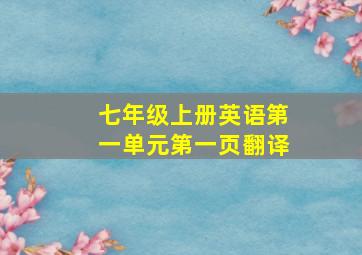 七年级上册英语第一单元第一页翻译